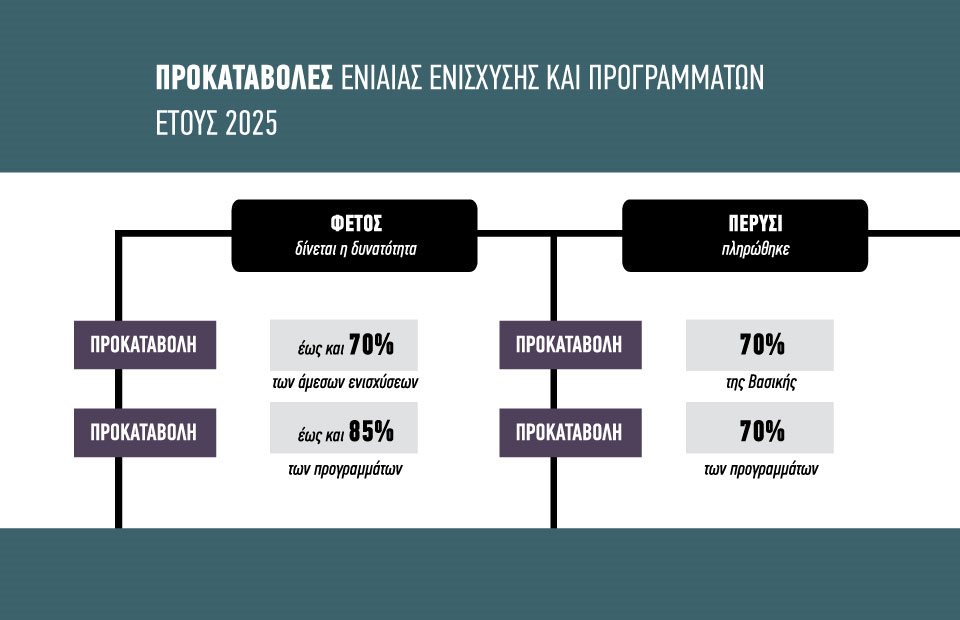 ΠΡΟΚΑΤΑΒΟΛΕΣ ΕΝΙΑΙΑΣ ΕΝΙΣΧΥΣΗΣ ΚΑΙ ΠΡΟΓΡΑΜΜΑΤΩΝ ΕΤΟΥΣ 2025

ΦΕΤΟΣ
δίνεται η δυνατότητα

ΠΡΟΚΑΤΑΒΟΛΗ
έως και 70%
των άμεσων ενισχύσεων

ΠΡΟΚΑΤΑΒΟΛΗ
έως και 85%
των προγραμμάτων

ΠΕΡΥΣΙ
πληρώθηκε

ΠΡΟΚΑΤΑΒΟΛΗ
70%
της Βασικής

ΠΡΟΚΑΤΑΒΟΛΗ
70%
των προγραμμάτων